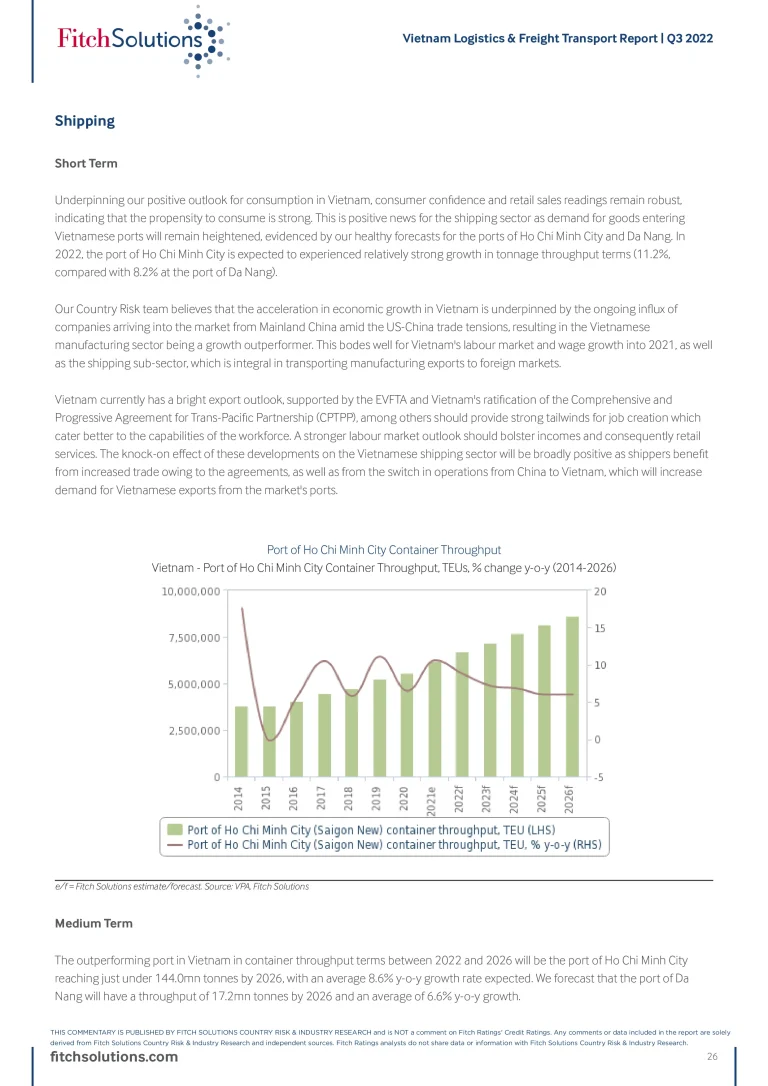 FitchSolutions

Vietnam Logistics & Freight Transport Report | Q3 2022

Shipping

Short Term

Underpinning our positive outlook for consumption in Vietnam, consumer confidence and retail sales readings remain robust, indicating that the propensity to consume is strong. This is positive news for the shipping sector as demand for goods entering Vietnamese ports will remain heightened, evidenced by our healthy forecasts for the ports of Ho Chi Minh City and Da Nang. In 2022, the port of Ho Chi Minh City is expected to experienced relatively strong growth in tonnage throughput terms (11.2%, compared with 8.2% at the port of Da Nang).

Our Country Risk team believes that the acceleration in economic growth in Vietnam is underpinned by the ongoing influx of companies arriving into the market from Mainland China amid the US-China trade tensions, resulting in the Vietnamese manufacturing sector being a growth outperformer. This bodes well for Vietnam's labour market and wage growth into 2021, as well as the shipping sub-sector, which is integral in transporting manufacturing exports to foreign markets.

Vietnam currently has a bright export outlook, supported by the EVFTA and Vietnam's ratification of the Comprehensive and Progressive Agreement for Trans-Pacific Partnership (CPTPP), among others should provide strong tailwinds for job creation which cater better to the capabilities of the workforce. A stronger labour market outlook should bolster incomes and consequently retail services. The knock-on effect of these developments on the Vietnamese shipping sector will be broadly positive as shippers benefit from increased trade owing to the agreements, as well as from the switch in operations from China to Vietnam, which will increase demand for Vietnamese exports from the market's ports.

Port of Ho Chi Minh City Container Throughput
Vietnam - Port of Ho Chi Minh City Container Throughput, TEUs, % change y-o-y (2014-2026)

10,000,000
7,500,000
5,000,000
2,500,000
0

20
15
10
5
0
-5

2014 2015 2016 2017 2018 2019 2020 2021e 2022f 2023f 2024f 2025f 2026f

Port of Ho Chi Minh City (Saigon New) container throughput, TEU (LHS)
Port of Ho Chi Minh City (Saigon New) container throughput, TEU, % y-o-y (RHS)

e/f = Fitch Solutions estimate/forecast. Source: VPA, Fitch Solutions

Medium Term

The outperforming port in Vietnam in container throughput terms between 2022 and 2026 will be the port of Ho Chi Minh City reaching just under 144.0mn tonnes by 2026, with an average 8.6% y-o-y growth rate expected. We forecast that the port of Da Nang will have a throughput of 17.2mn tonnes by 2026 and an average of 6.6% y-o-y growth.

THIS COMMENTARY IS PUBLISHED BY FITCH SOLUTIONS COUNTRY RISK & INDUSTRY RESEARCH and is NOT a comment on Fitch Ratings' Credit Ratings. Any comments or data included in the report are solely derived from Fitch Solutions Country Risk & Industry Research and independent sources. Fitch Ratings analysts do not share data or information with Fitch Solutions Country Risk & Industry Research.

fitchsolutions.com

26